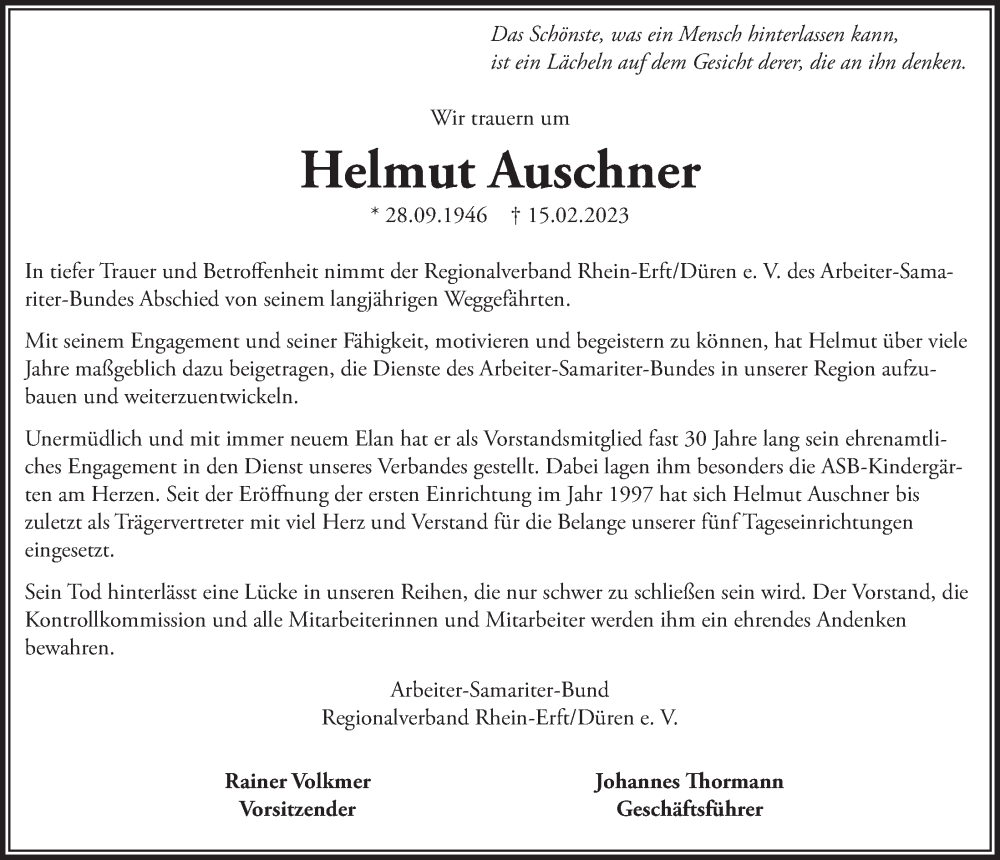 Das Schönste, was ein Mensch hinterlassen kann, ist ein Lächeln auf dem Gesicht derer, die an ihn denken.

Wir trauern um

Helmut Auschner

* 28.09.1946 † 15.02.2023

In tiefer Trauer und Betroffenheit nimmt der Regionalverband Rhein-Erft/Düren e. V. des Arbeiter-Samariter-Bundes Abschied von seinem langjährigen Weggefährten.

Mit seinem Engagement und seiner Fähigkeit, motivieren und begeistern zu können, hat Helmut über viele Jahre maßgeblich dazu beigetragen, die Dienste des Arbeiter-Samariter-Bundes in unserer Region aufzubauen und weiterzuentwickeln.

Unermüdlich und mit immer neuem Elan hat er als Vorstandsmitglied fast 30 Jahre lang sein ehrenamtliches Engagement in den Dienst unseres Verbandes gestellt. Dabei lagen ihm besonders die ASB-Kindergärten am Herzen. Seit der Eröffnung der ersten Einrichtung im Jahr 1997 hat sich Helmut Auschner bis zuletzt als Trägervertreter mit viel Herz und Verstand für die Belange unserer fünf Tageseinrichtungen eingesetzt.

Sein Tod hinterlässt eine Lücke in unseren Reihen, die nur schwer zu schließen sein wird. Der Vorstand, die Kontrollkommission und alle Mitarbeiterinnen und Mitarbeiter werden ihm ein ehrendes Andenken bewahren.

Arbeiter-Samariter-Bund
Regionalverband Rhein-Erft/Düren e. V.

Rainer Volkmer
Vorsitzender

Johannes Thormann
Geschäftsführer